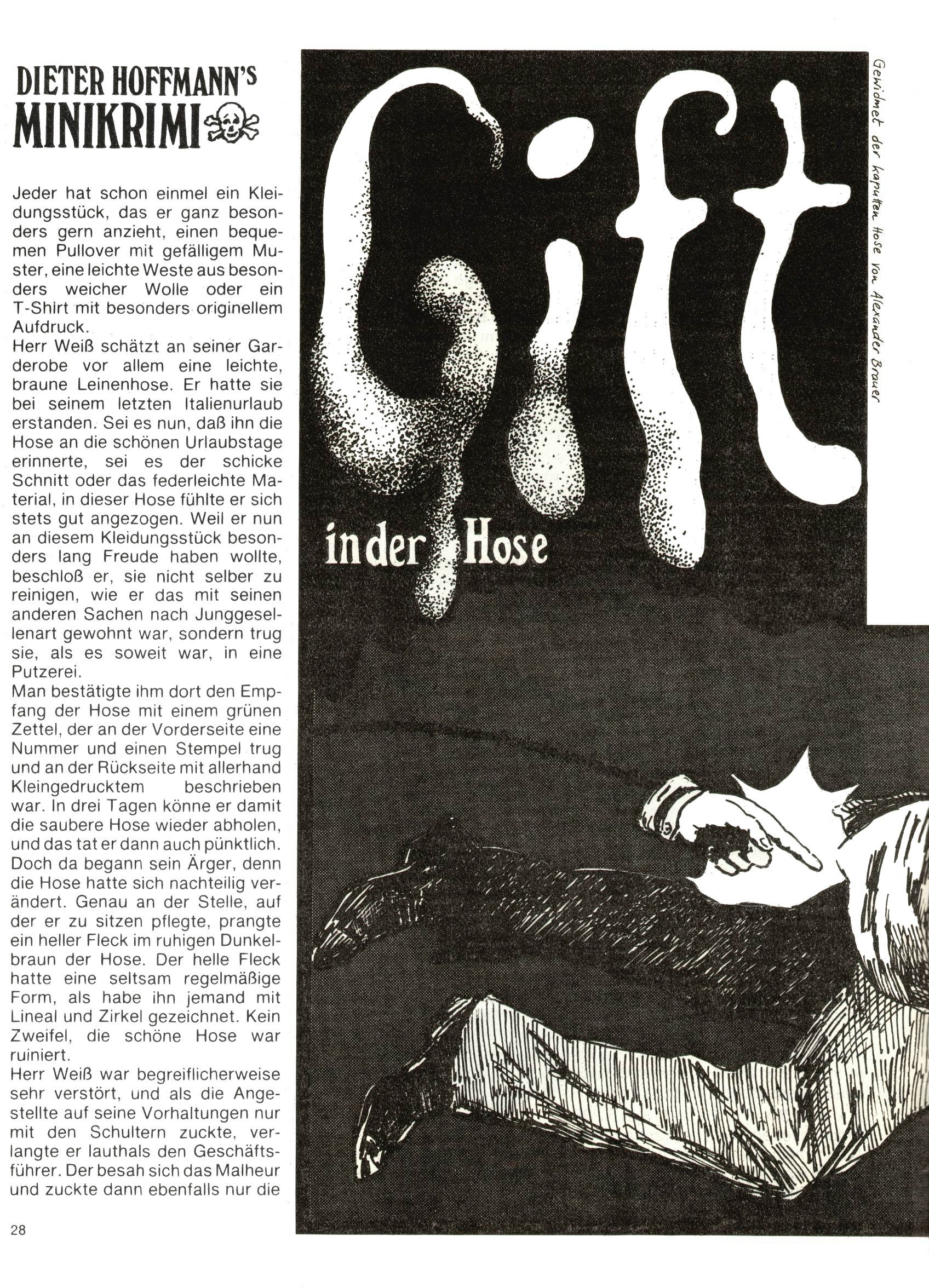 DIETER HOFFMANN'S
MINIKRIMI

Jeder hat schon einmel ein Kleidungsstück, das er ganz besonders gern anzieht, einen bequemen Pullover mit gefälligem Muster, eine leichte Weste aus besonders weicher Wolle oder ein T-Shirt mit besonders originellem Aufdruck.
Herr Weiß schätzt an seiner Garderobe vor allem eine leichte, braune Leinenhose. Er hatte sie bei seinem letzten Italienurlaub erstanden. Sei es nun, daß ihn die Hose an die schönen Urlaubstage erinnerte, sei es der schicke Schnitt oder das federleichte Material, in dieser Hose fühlte er sich stets gut angezogen. Weil er nun an diesem Kleidungsstück besonders lang Freude haben wollte, beschloß er, sie nicht selber zu reinigen, wie er das mit seinen anderen Sachen nach Junggesellenart gewohnt war, sondern trug sie, als es soweit war, in eine Putzerei.
Man bestätigte ihm dort den Empfang der Hose mit einem grünen Zettel, der an der Vorderseite eine Nummer und einen Stempel trug und an der Rückseite mit allerhand Kleingedrucktem beschrieben war. In drei Tagen könne er damit die saubere Hose wieder abholen, und das tat er dann auch pünktlich. Doch da begann sein Ärger, denn die Hose hatte sich nachteilig verändert. Genau an der Stelle, auf der er zu sitzen pflegte, prangte ein heller Fleck im ruhigen Dunkelbraun der Hose. Der helle Fleck hatte eine seltsam regelmäßige Form, als habe ihn jemand mit Lineal und Zirkel gezeichnet. Kein Zweifel, die schöne Hose war ruiniert.
Herr Weiß war begreiflicherweise sehr verstört, und als die Angestellte auf seine Vorhaltungen nur mit den Schultern zuckte, verlangte er lauthals den Geschäftsführer. Der besah sich das Malheur und zuckte dann ebenfalls nur die

28

Gift
in der Hose

Gewidmet der kaputten Hose von Alexander Brauer